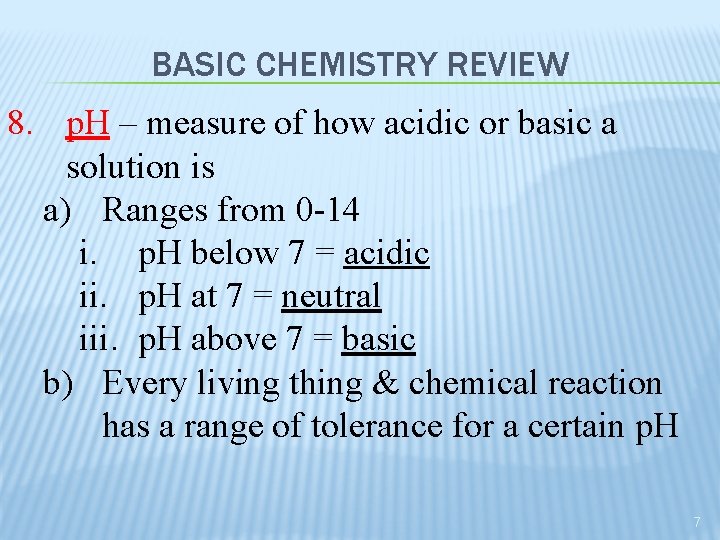 BASIC CHEMISTRY REVIEW

8. pH – measure of how acidic or basic a solution is

a) Ranges from 0-14

i. pH below 7 = acidic

ii. pH at 7 = neutral

iii. pH above 7 = basic

b) Every living thing & chemical reaction has a range of tolerance for a certain pH

7